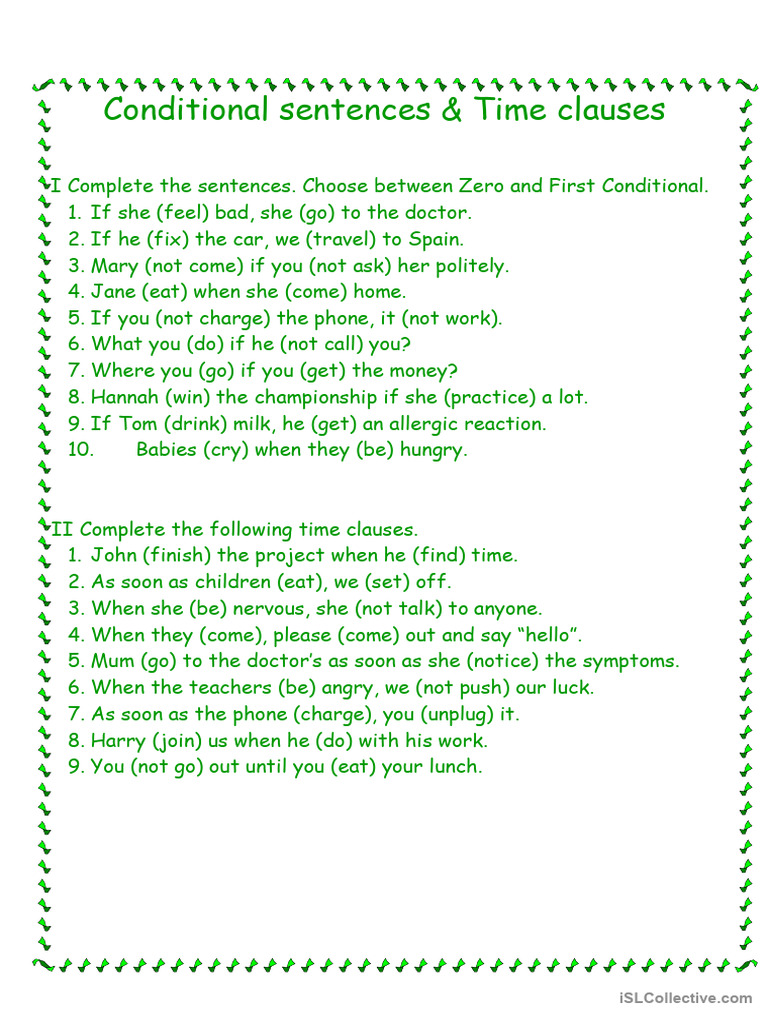 Conditional sentences & Time clauses

I Complete the sentences. Choose between Zero and First Conditional.
1. If she (feel) bad, she (go) to the doctor.
2. If he (fix) the car, we (travel) to Spain.
3. Mary (not come) if you (not ask) her politely.
4. Jane (eat) when she (come) home.
5. If you (not charge) the phone, it (not work).
6. What you (do) if he (not call) you?
7. Where you (go) if you (get) the money?
8. Hannah (win) the championship if she (practice) a lot.
9. If Tom (drink) milk, he (get) an allergic reaction.
10. Babies (cry) when they (be) hungry.

II Complete the following time clauses.
1. John (finish) the project when he (find) time.
2. As soon as children (eat), we (set) off.
3. When she (be) nervous, she (not talk) to anyone.
4. When they (come), please (come) out and say “hello”.
5. Mum (go) to the doctor’s as soon as she (notice) the symptoms.
6. When the teachers (be) angry, we (not push) our luck.
7. As soon as the phone (charge), you (unplug) it.
8. Harry (join) us when he (do) with his work.
9. You (not go) out until you (eat) your lunch.

iSLCollective.com